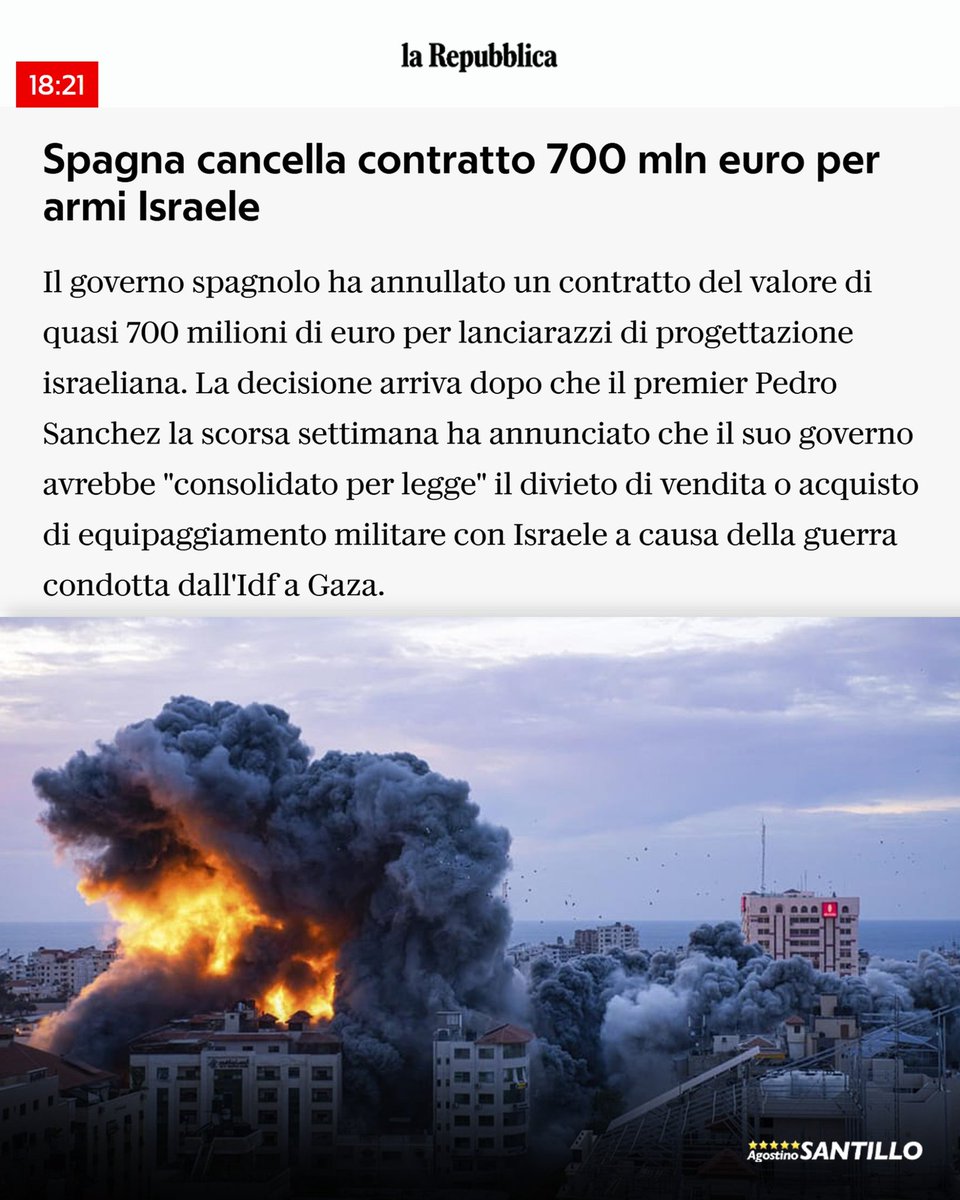 la Repubblica

18:21

Spagna cancella contratto 700 mln euro per armi Israele

Il governo spagnolo ha annullato un contratto del valore di quasi 700 milioni di euro per lanciarazzi di progettazione israeliana. La decisione arriva dopo che il premier Pedro Sanchez la scorsa settimana ha annunciato che il suo governo avrebbe "consolidato per legge" il divieto di vendita o acquisto di equipaggiamento militare con Israele a causa della guerra condotta dall'Idf a Gaza.

Agostino SANTILLO